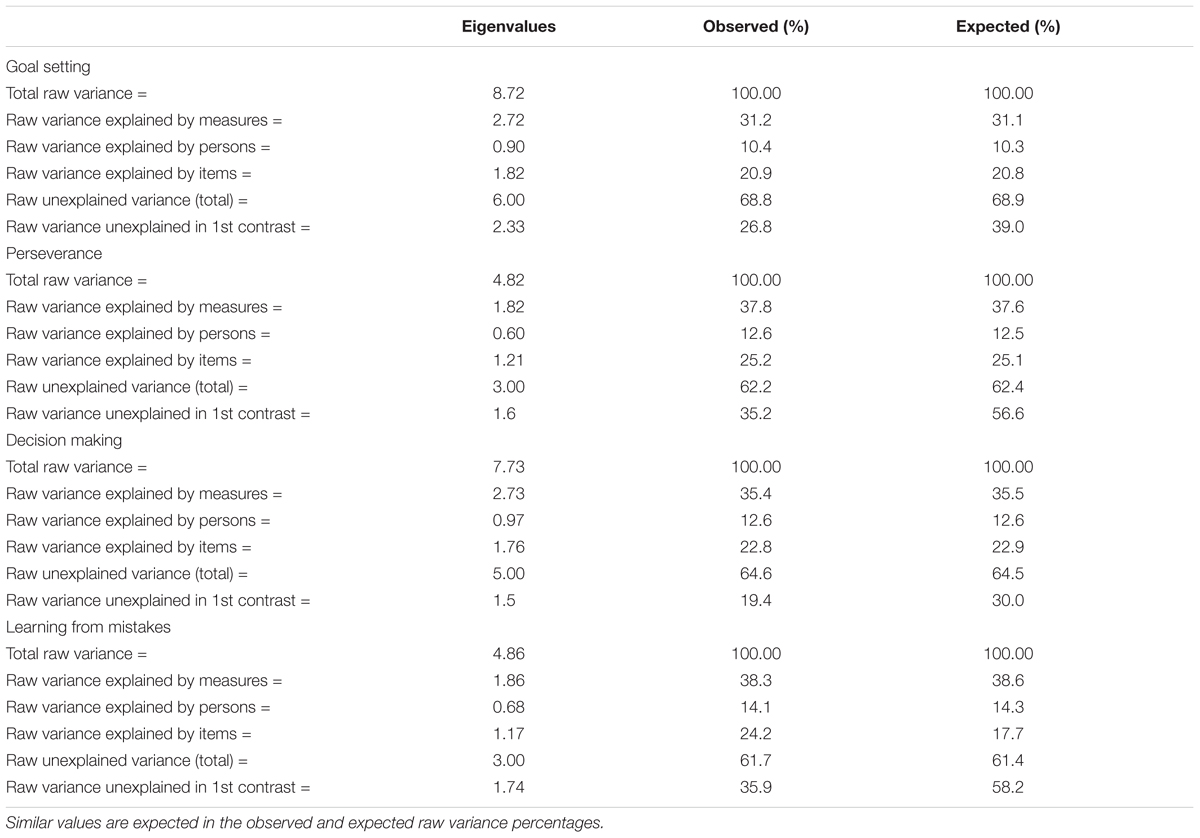 | | Eigenvalues | Observed (%) | Expected (%) |
|---|---|---|---|
| Goal setting | | | |
| Total raw variance = | 8.72 | 100.00 | 100.00 |
| Raw variance explained by measures = | 2.72 | 31.2 | 31.1 |
| Raw variance explained by persons = | 0.90 | 10.4 | 10.3 |
| Raw variance explained by items = | 1.82 | 20.9 | 20.8 |
| Raw unexplained variance (total) = | 6.00 | 68.8 | 68.9 |
| Raw variance unexplained in 1st contrast = | 2.33 | 26.8 | 39.0 |
| Perseverance | | | |
| Total raw variance = | 4.82 | 100.00 | 100.00 |
| Raw variance explained by measures = | 1.82 | 37.8 | 37.6 |
| Raw variance explained by persons = | 0.60 | 12.6 | 12.5 |
| Raw variance explained by items = | 1.21 | 25.2 | 25.1 |
| Raw unexplained variance (total) = | 3.00 | 62.2 | 62.4 |
| Raw variance unexplained in 1st contrast = | 1.6 | 35.2 | 56.6 |
| Decision making | | | |
| Total raw variance = | 7.73 | 100.00 | 100.00 |
| Raw variance explained by measures = | 2.73 | 35.4 | 35.5 |
| Raw variance explained by persons = | 0.97 | 12.6 | 12.6 |
| Raw variance explained by items = | 1.76 | 22.8 | 22.9 |
| Raw unexplained variance (total) = | 5.00 | 64.6 | 64.5 |
| Raw variance unexplained in 1st contrast = | 1.5 | 19.4 | 30.0 |
| Learning from mistakes | | | |
| Total raw variance = | 4.86 | 100.00 | 100.00 |
| Raw variance explained by measures = | 1.86 | 38.3 | 38.6 |
| Raw variance explained by persons = | 0.68 | 14.1 | 14.3 |
| Raw variance explained by items = | 1.17 | 24.2 | 17.7 |
| Raw unexplained variance (total) = | 3.00 | 61.7 | 61.4 |
| Raw variance unexplained in 1st contrast = | 1.74 | 35.9 | 58.2 |

Similar values are expected in the observed and expected raw variance percentages.